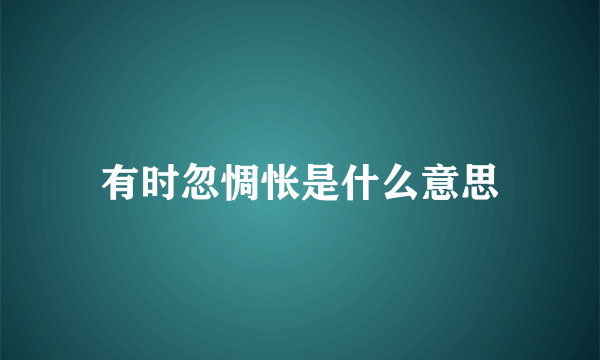 有时忽惆怅是什么意思